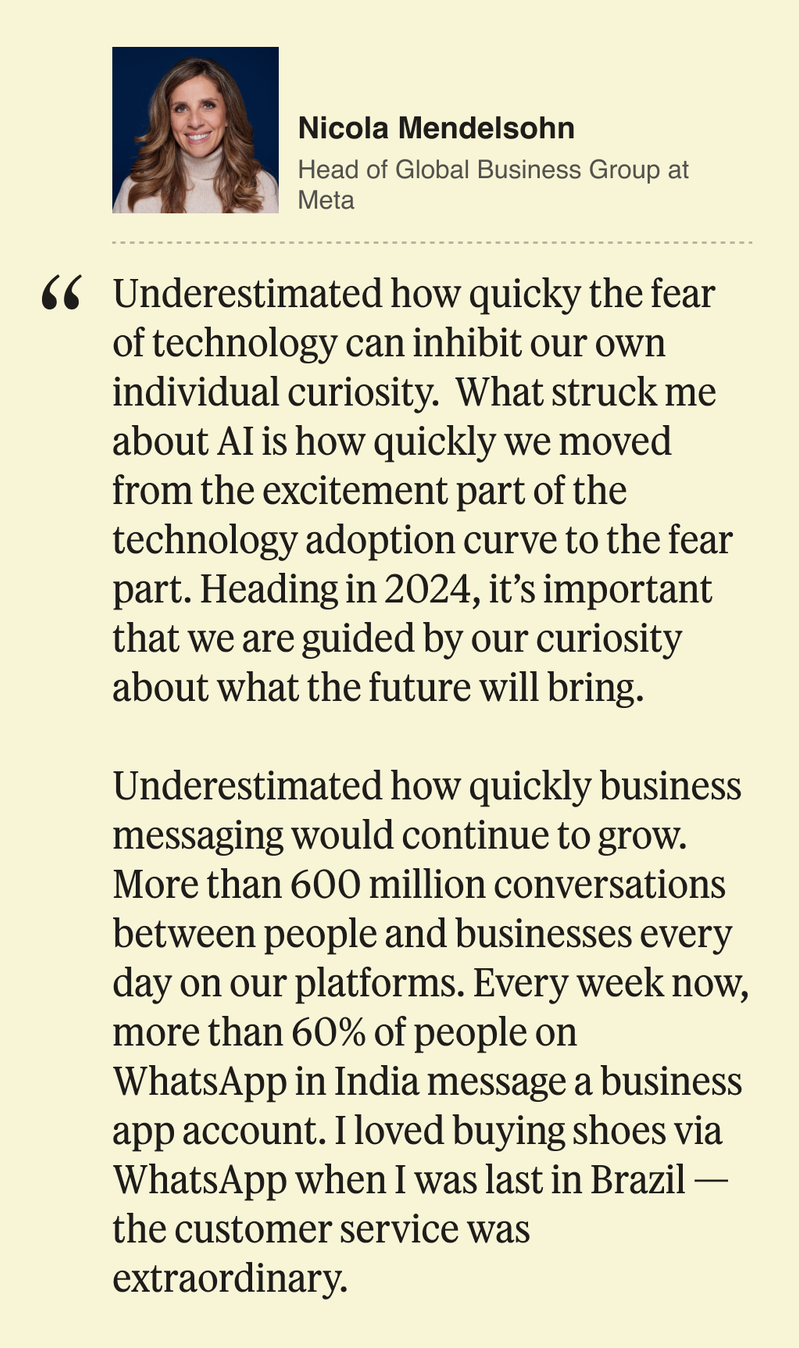 Nicola Mendelsohn
Head of Global Business Group at Meta

“ Underestimated how quicky the fear of technology can inhibit our own individual curiosity.  What struck me about AI is how quickly we moved from the excitement part of the technology adoption curve to the fear part. Heading in 2024, it’s important that we are guided by our curiosity about what the future will bring.

Underestimated how quickly business messaging would continue to grow. More than 600 million conversations between people and businesses every day on our platforms. Every week now, more than 60% of people on WhatsApp in India message a business app account. I loved buying shoes via WhatsApp when I was last in Brazil — the customer service was extraordinary.